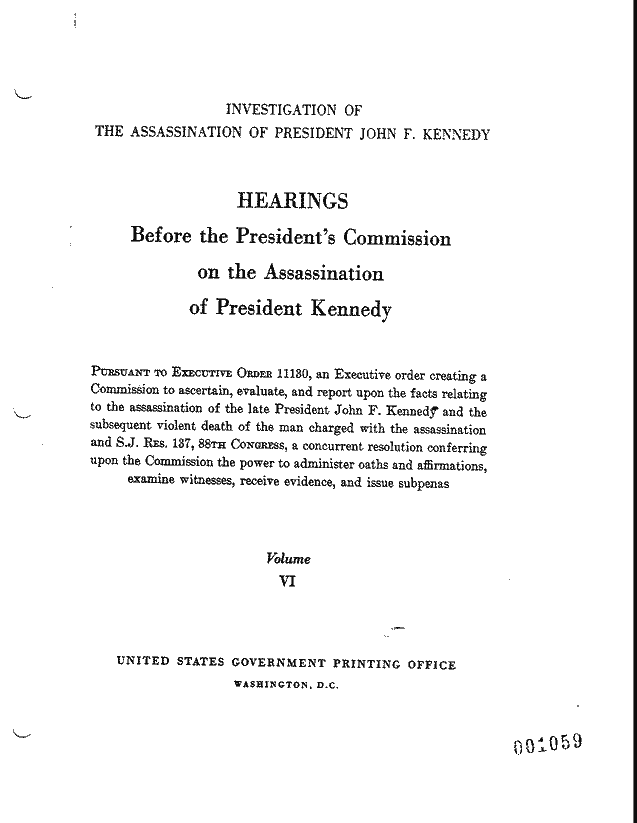 INVESTIGATION OF
THE ASSASSINATION OF PRESIDENT JOHN F. KENNEDY

HEARINGS
Before the President's Commission
on the Assassination
of President Kennedy

PURSUANT TO EXECUTIVE ORDER 11130, an Executive order creating a Commission to ascertain, evaluate, and report upon the facts relating to the assassination of the late President John F. Kennedy and the subsequent violent death of the man charged with the assassination and S.J. RES. 137, 88TH CONGRESS, a concurrent resolution conferring upon the Commission the power to administer oaths and affirmations, examine witnesses, receive evidence, and issue subpenas

Volume
VI

UNITED STATES GOVERNMENT PRINTING OFFICE
WASHINGTON, D.C.

001059